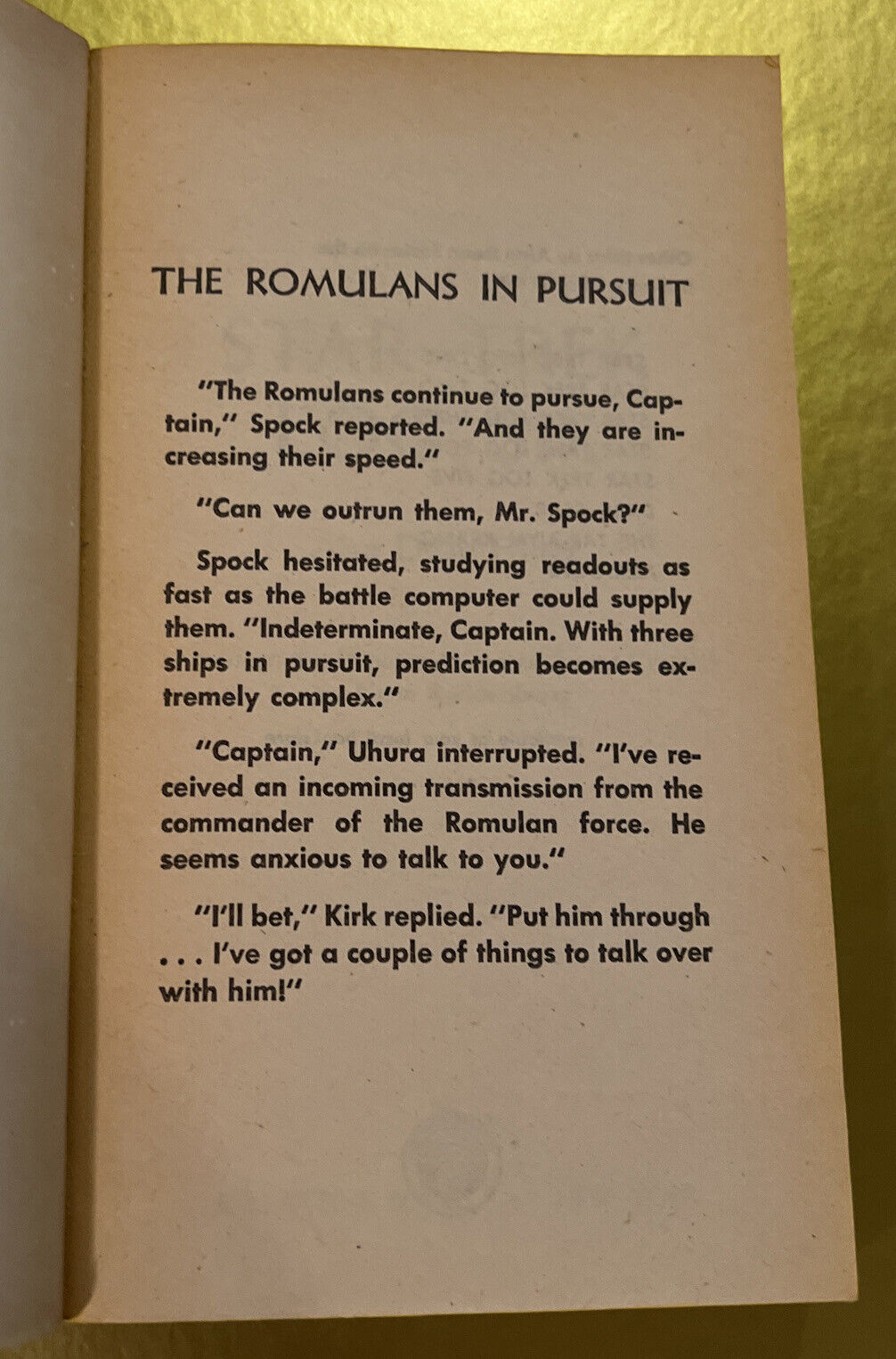 THE ROMULANS IN PURSUIT

"The Romulans continue to pursue, Captain," Spock reported. "And they are increasing their speed."

"Can we outrun them, Mr. Spock?"

Spock hesitated, studying readouts as fast as the battle computer could supply them. "Indeterminate, Captain. With three ships in pursuit, prediction becomes extremely complex."

"Captain," Uhura interrupted. "I've received an incoming transmission from the commander of the Romulan force. He seems anxious to talk to you."

"I'll bet," Kirk replied. "Put him through . . . I've got a couple of things to talk over with him!"